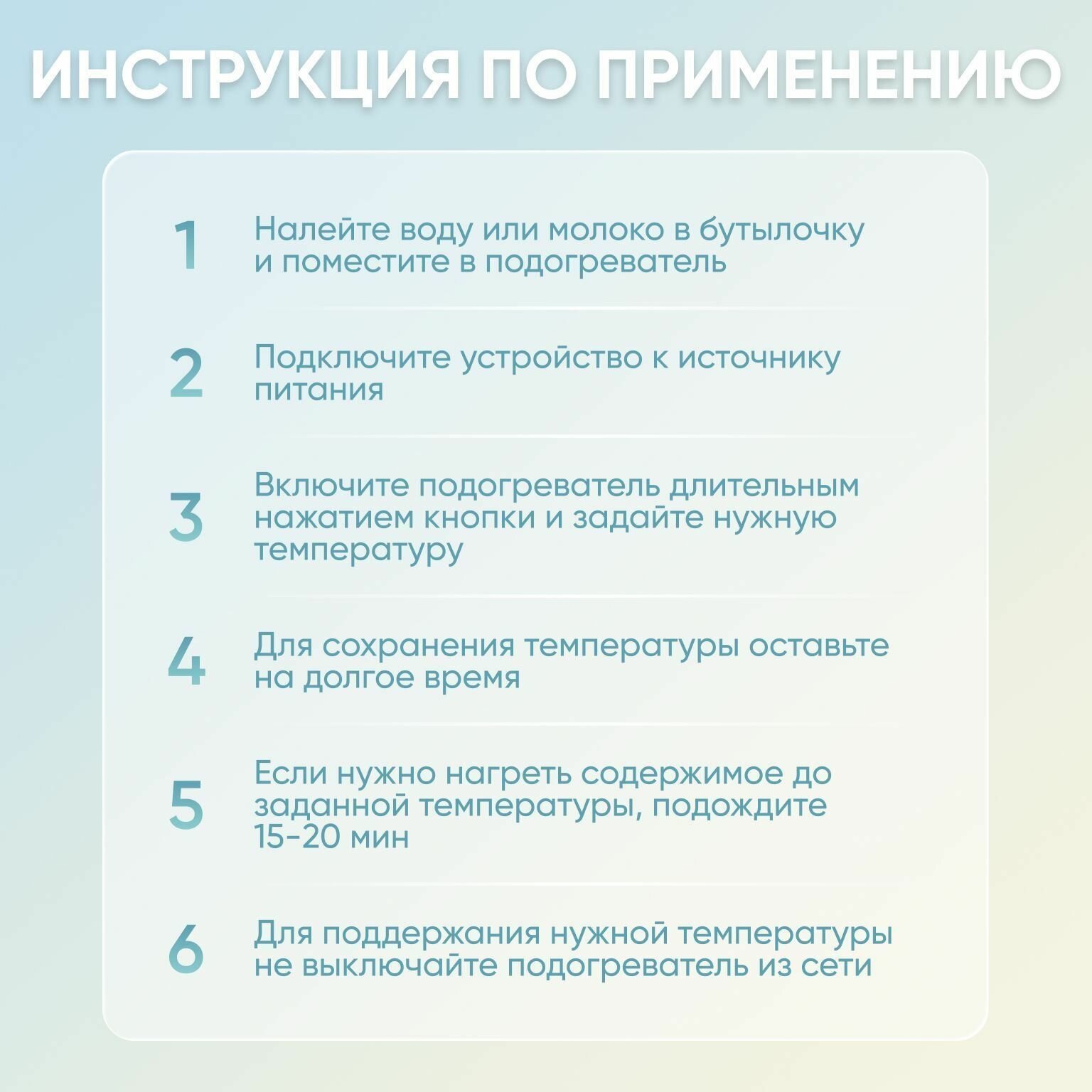 ИНСТРУКЦИЯ ПО ПРИМЕНЕНИЮ

1 Налейте воду или молоко в бутылочку и поместите в подогреватель

2 Подключите устройство к источнику питания

3 Включите подогреватель длительным нажатием кнопки и задайте нужную температуру

4 Для сохранения температуры оставьте на долгое время

5 Если нужно нагреть содержимое до заданной температуры, подождите 15-20 мин

6 Для поддержания нужной температуры не выключайте подогреватель из сети